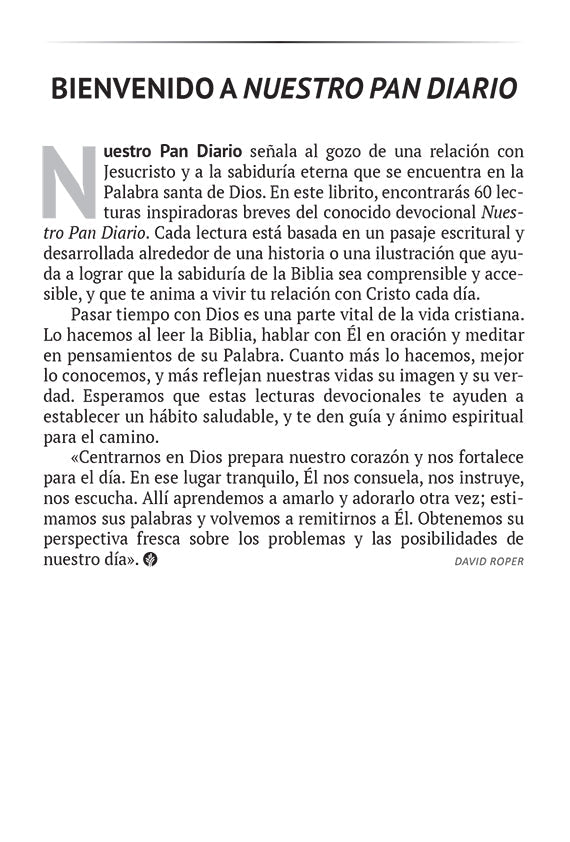 BIENVENIDO A NUESTRO PAN DIARIO

Nuestro Pan Diario señala al gozo de una relación con Jesucristo y a la sabiduría eterna que se encuentra en la Palabra santa de Dios. En este librito, encontrarás 60 lecturas inspiradoras breves del conocido devocional Nuestro Pan Diario. Cada lectura está basada en un pasaje escritural y desarrollada alrededor de una historia o una ilustración que ayuda a lograr que la sabiduría de la Biblia sea comprensible y accesible, y que te anima a vivir tu relación con Cristo cada día.

Pasar tiempo con Dios es una parte vital de la vida cristiana. Lo hacemos al leer la Biblia, hablar con Él en oración y meditar en pensamientos de su Palabra. Cuanto más lo hacemos, mejor lo conocemos, y más reflejan nuestras vidas su imagen y su verdad. Esperamos que estas lecturas devocionales te ayuden a establecer un hábito saludable, y te den guía y ánimo espiritual para el camino.

«Centrarnos en Dios prepara nuestro corazón y nos fortalece para el día. En ese lugar tranquilo, Él nos consuela, nos instruye, nos escucha. Allí aprendemos a amarlo y adorarlo otra vez; estimamos sus palabras y volvemos a remitirnos a Él. Obtenemos su perspectiva fresca sobre los problemas y las posibilidades de nuestro día».

DAVID ROPER